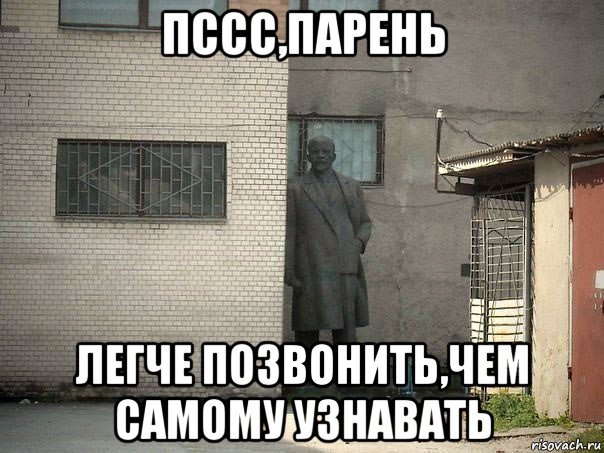 ПССС,ПАРЕНЬ

ЛЕГЧЕ ПОЗВОНИТЬ,ЧЕМ САМОМУ УЗНАВАТЬ

risovach.ru